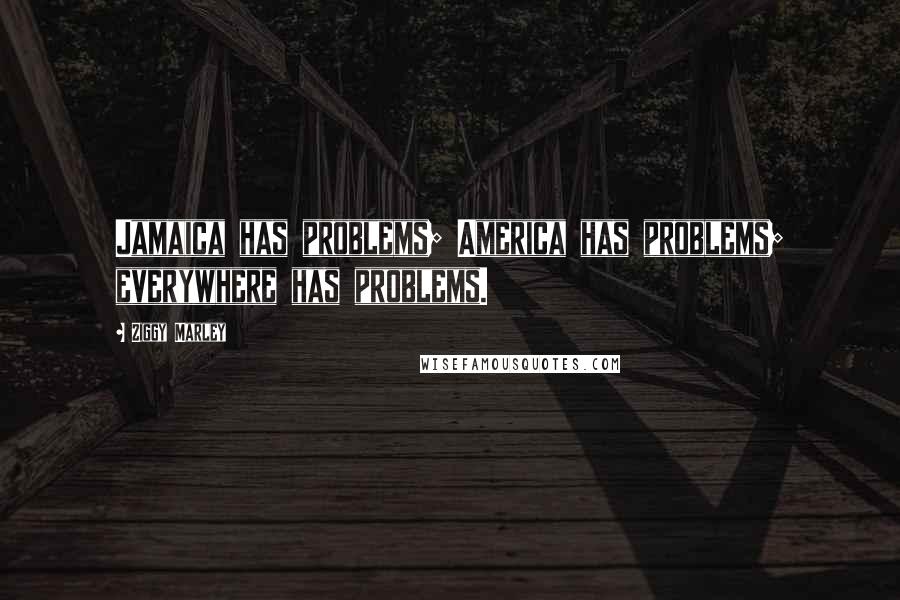 JAMAICA HAS PROBLEMS; AMERICA HAS PROBLEMS; EVERYWHERE HAS PROBLEMS.

- ZIGGY MARLEY

WISEFAMOUSQUOTES.COM